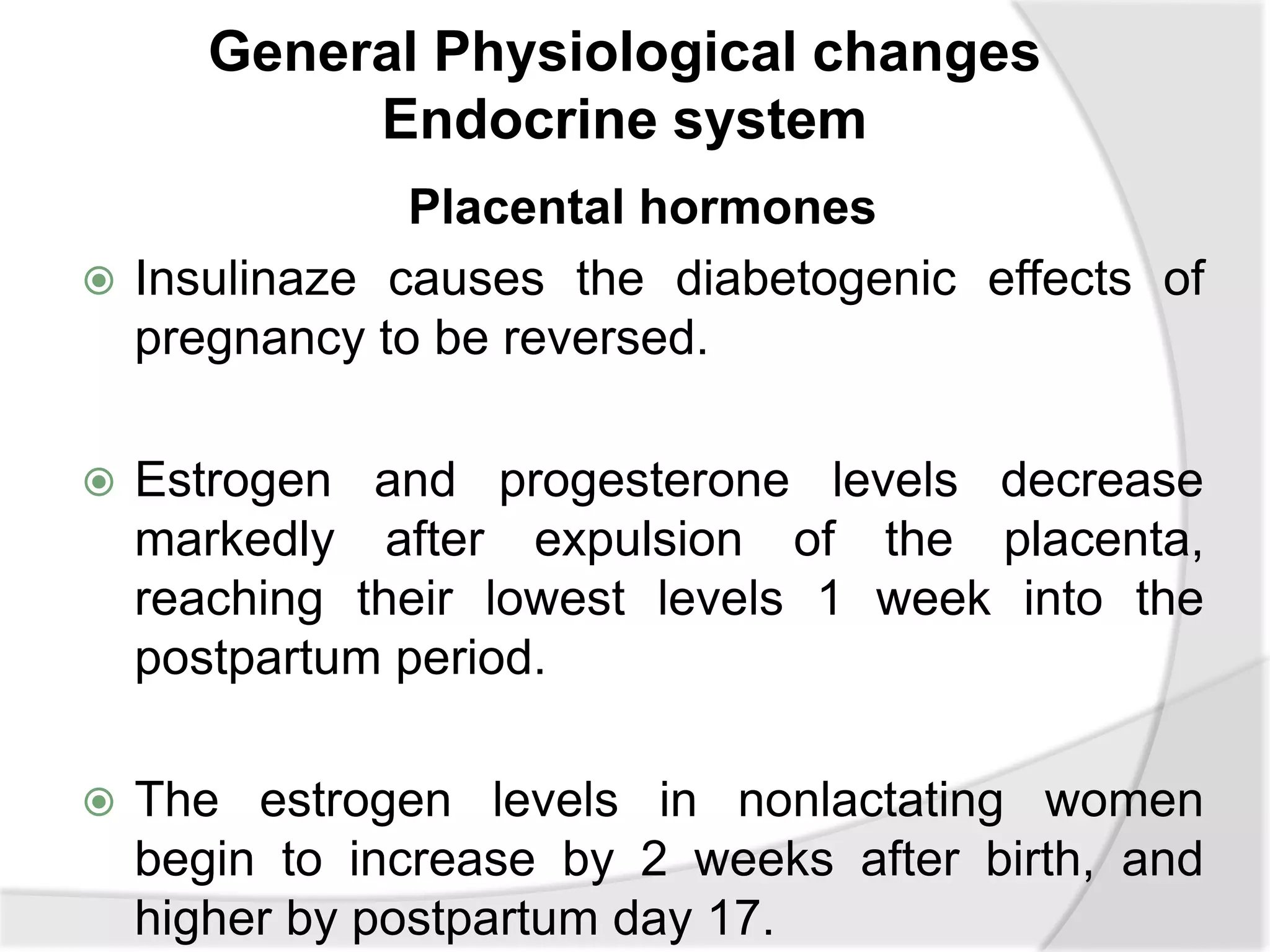 General Physiological changes
Endocrine system

Placental hormones

Insulinaze causes the diabetogenic effects of pregnancy to be reversed.

Estrogen and progesterone levels decrease markedly after expulsion of the placenta, reaching their lowest levels 1 week into the postpartum period.

The estrogen levels in nonlactating women begin to increase by 2 weeks after birth, and higher by postpartum day 17.